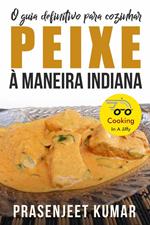 O guia definitivo para cozinhar

PEIXE

À MANEIRA INDIANA

Cooking
In A Jiffy

PRASENJEET KUMAR